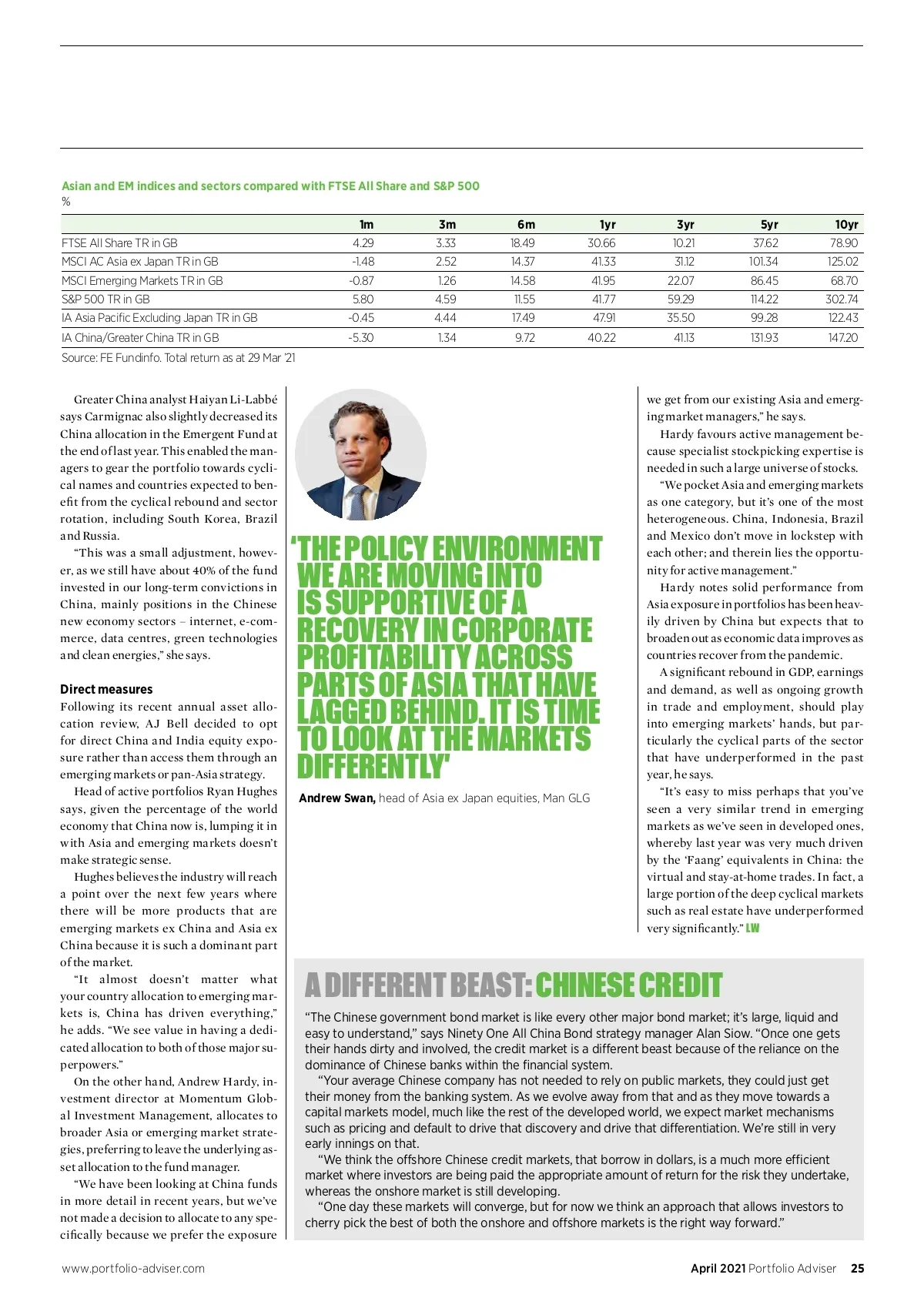 Asian and EM indices and sectors compared with FTSE All Share and S&P 500
%

| | 1m | 3m | 6m | 1yr | 3yr | 5yr | 10yr |
|---|---|---|---|---|---|---|---|
| FTSE All Share TR in GB | 4.29 | 3.33 | 18.49 | 30.66 | 10.21 | 37.62 | 78.90 |
| MSCI AC Asia ex Japan TR in GB | -1.48 | 2.52 | 14.37 | 41.33 | 31.12 | 101.34 | 125.02 |
| MSCI Emerging Markets TR in GB | -0.87 | 1.26 | 14.58 | 41.95 | 22.07 | 86.45 | 68.70 |
| S&P 500 TR in GB | 5.80 | 4.59 | 11.55 | 41.77 | 59.29 | 114.22 | 302.74 |
| IA Asia Pacific Excluding Japan TR in GB | -0.45 | 4.44 | 17.49 | 47.91 | 35.50 | 99.28 | 122.43 |
| IA China/Greater China TR in GB | -5.30 | 1.34 | 9.72 | 40.22 | 41.13 | 131.93 | 147.20 |

Source: FE Fundinfo. Total return as at 29 Mar '21

Greater China analyst Haiyan Li-Labbé says Carmignac also slightly decreased its China allocation in the Emergent Fund at the end of last year. This enabled the managers to gear the portfolio towards cyclical names and countries expected to benefit from the cyclical rebound and sector rotation, including South Korea, Brazil and Russia.

"This was a small adjustment, however, as we still have about 40% of the fund invested in our long-term convictions in China, mainly positions in the Chinese new economy sectors – internet, e-commerce, data centres, green technologies and clean energies," she says.

Direct measures
Following its recent annual asset allocation review, AJ Bell decided to opt for direct China and India equity exposure rather than access them through an emerging markets or pan-Asia strategy.

Head of active portfolios Ryan Hughes says, given the percentage of the world economy that China now is, lumping it in with Asia and emerging markets doesn't make strategic sense.

Hughes believes the industry will reach a point over the next few years where there will be more products that are emerging markets ex China and Asia ex China because it is such a dominant part of the market.

"It almost doesn't matter what your country allocation to emerging markets is, China has driven everything," he adds. "We see value in having a dedicated allocation to both of those major superpowers."

On the other hand, Andrew Hardy, investment director at Momentum Global Investment Management, allocates to broader Asia or emerging market strategies, preferring to leave the underlying asset allocation to the fund manager.

"We have been looking at China funds in more detail in recent years, but we've not made a decision to allocate to any specifically because we prefer the exposure

'THE POLICY ENVIRONMENT WE ARE MOVING INTO IS SUPPORTIVE OF A RECOVERY IN CORPORATE PROFITABILITY ACROSS PARTS OF ASIA THAT HAVE LAGGED BEHIND. IT IS TIME TO LOOK AT THE MARKETS DIFFERENTLY'

Andrew Swan, head of Asia ex Japan equities, Man GLG

we get from our existing Asia and emerging market managers," he says.

Hardy favours active management because specialist stockpicking expertise is needed in such a large universe of stocks.

"We pocket Asia and emerging markets as one category, but it's one of the most heterogeneous. China, Indonesia, Brazil and Mexico don't move in lockstep with each other; and therein lies the opportunity for active management."

Hardy notes solid performance from Asia exposure in portfolios has been heavily driven by China but expects that to broaden out as economic data improves as countries recover from the pandemic.

A significant rebound in GDP, earnings and demand, as well as ongoing growth in trade and employment, should play into emerging markets' hands, but particularly the cyclical parts of the sector that have underperformed in the past year, he says.

"It's easy to miss perhaps that you've seen a very similar trend in emerging markets as we've seen in developed ones, whereby last year was very much driven by the 'Faang' equivalents in China: the virtual and stay-at-home trades. In fact, a large portion of the deep cyclical markets such as real estate have underperformed very significantly." LW

A DIFFERENT BEAST: CHINESE CREDIT

"The Chinese government bond market is like every other major bond market; it's large, liquid and easy to understand," says Ninety One All China Bond strategy manager Alan Siow. "Once one gets their hands dirty and involved, the credit market is a different beast because of the reliance on the dominance of Chinese banks within the financial system.

"Your average Chinese company has not needed to rely on public markets, they could just get their money from the banking system. As we evolve away from that and as they move towards a capital markets model, much like the rest of the developed world, we expect market mechanisms such as pricing and default to drive that discovery and drive that differentiation. We're still in very early innings on that.

"We think the offshore Chinese credit markets, that borrow in dollars, is a much more efficient market where investors are being paid the appropriate amount of return for the risk they undertake, whereas the onshore market is still developing.

"One day these markets will converge, but for now we think an approach that allows investors to cherry pick the best of both the onshore and offshore markets is the right way forward."

www.portfolio-adviser.com

April 2021 Portfolio Adviser 25